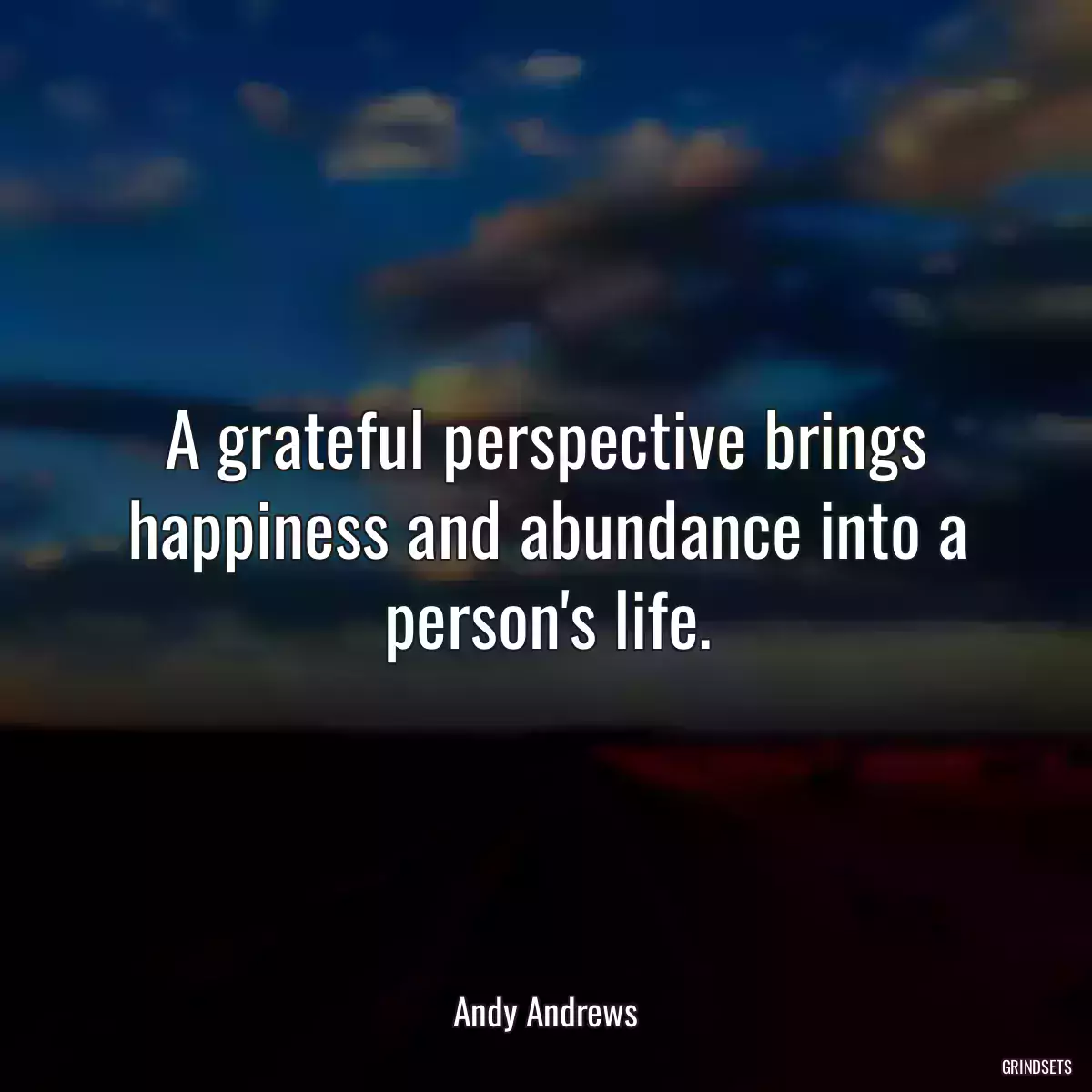 A grateful perspective brings happiness and abundance into a person's life.

Andy Andrews

GRINDSETS